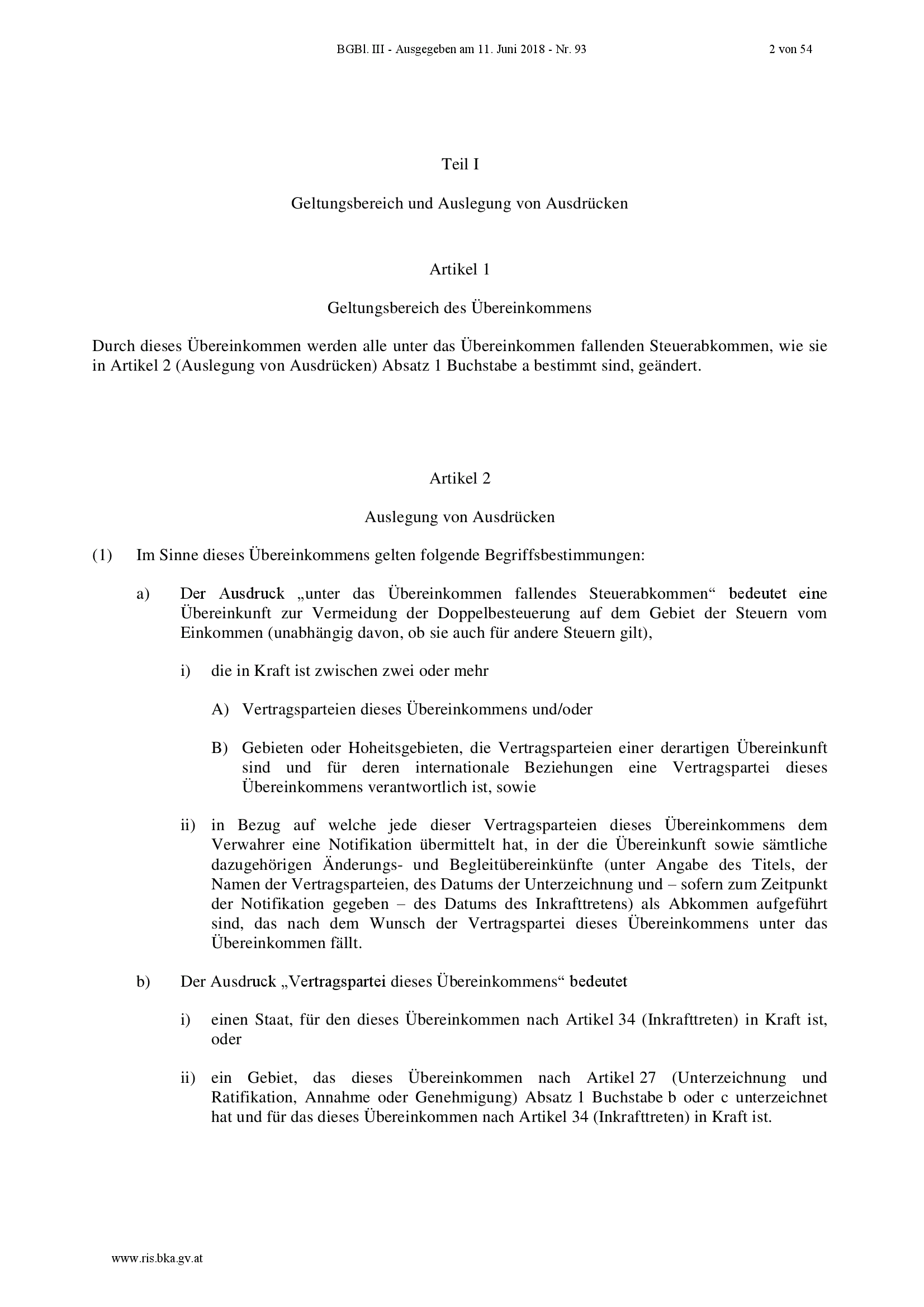 BGBl. III - Ausgegeben am 11. Juni 2018 - Nr. 93 2 von 54

Teil I

Geltungsbereich und Auslegung von Ausdrücken

Artikel 1

Geltungsbereich des Übereinkommens

Durch dieses Übereinkommen werden alle unter das Übereinkommen fallenden Steuerabkommen, wie sie in Artikel 2 (Auslegung von Ausdrücken) Absatz 1 Buchstabe a bestimmt sind, geändert.

Artikel 2

Auslegung von Ausdrücken

(1) Im Sinne dieses Übereinkommens gelten folgende Begriffsbestimmungen:

a) Der Ausdruck „unter das Übereinkommen fallendes Steuerabkommen“ bedeutet eine Übereinkunft zur Vermeidung der Doppelbesteuerung auf dem Gebiet der Steuern vom Einkommen (unabhängig davon, ob sie auch für andere Steuern gilt),

i) die in Kraft ist zwischen zwei oder mehr

A) Vertragsparteien dieses Übereinkommens und/oder

B) Gebieten oder Hoheitsgebieten, die Vertragsparteien einer derartigen Übereinkunft sind und für deren internationale Beziehungen eine Vertragspartei dieses Übereinkommens verantwortlich ist, sowie

ii) in Bezug auf welche jede dieser Vertragsparteien dieses Übereinkommens dem Verwahrer eine Notifikation übermittelt hat, in der die Übereinkunft sowie sämtliche dazugehörigen Änderungs- und Begleitübereinkünfte (unter Angabe des Titels, der Namen der Vertragsparteien, des Datums der Unterzeichnung und – sofern zum Zeitpunkt der Notifikation gegeben – des Datums des Inkrafttretens) als Abkommen aufgeführt sind, das nach dem Wunsch der Vertragspartei dieses Übereinkommens unter das Übereinkommen fällt.

b) Der Ausdruck „Vertragspartei dieses Übereinkommens“ bedeutet

i) einen Staat, für den dieses Übereinkommen nach Artikel 34 (Inkrafttreten) in Kraft ist, oder

ii) ein Gebiet, das dieses Übereinkommen nach Artikel 27 (Unterzeichnung und Ratifikation, Annahme oder Genehmigung) Absatz 1 Buchstabe b oder c unterzeichnet hat und für das dieses Übereinkommen nach Artikel 34 (Inkrafttreten) in Kraft ist.

www.ris.bka.gv.at